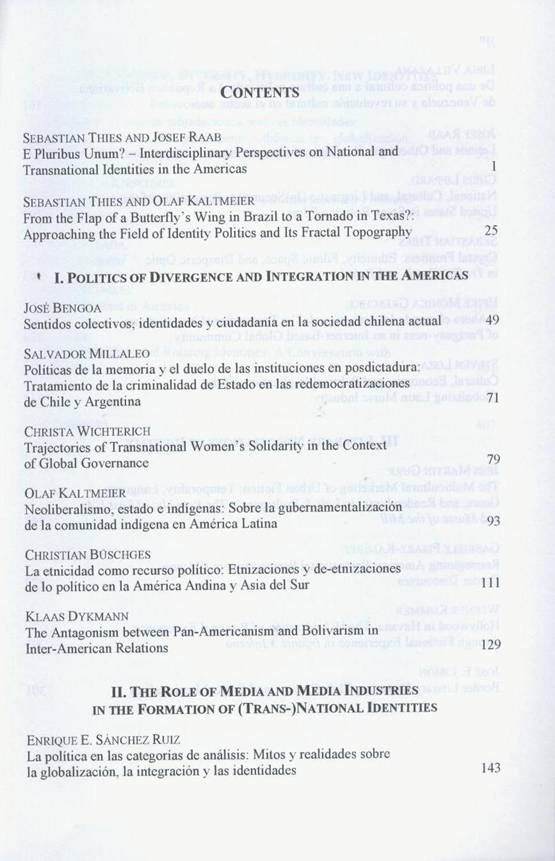 CONTENTS

SEBASTIAN THIES AND JOSEF RAAB
E Pluribus Unum? – Interdisciplinary Perspectives on National and Transnational Identities in the Americas 1

SEBASTIAN THIES AND OLAF KALTMEIER
From the Flap of a Butterfly's Wing in Brazil to a Tornado in Texas?: Approaching the Field of Identity Politics and Its Fractal Topography 25

I. POLITICS OF DIVERGENCE AND INTEGRATION IN THE AMERICAS

JOSÉ BENGOA
Sentidos colectivos, identidades y ciudadanía en la sociedad chilena actual 49

SALVADOR MILLALEO
Políticas de la memoria y el duelo de las instituciones en posdictadura: Tratamiento de la criminalidad de Estado en las redemocratizaciones de Chile y Argentina 71

CHRISTA WICHTERICH
Trajectories of Transnational Women's Solidarity in the Context of Global Governance 79

OLAF KALTMEIER
Neoliberalismo, estado e indígenas: Sobre la gubernamentalización de la comunidad indígena en América Latina 93

CHRISTIAN BÜSCHGES
La etnicidad como recurso político: Etnizaciones y de-etnizaciones de lo político en la América Andina y Asia del Sur 111

KLAAS DYKMANN
The Antagonism between Pan-Americanism and Bolivarism in Inter-American Relations 129

II. THE ROLE OF MEDIA AND MEDIA INDUSTRIES IN THE FORMATION OF (TRANS-)NATIONAL IDENTITIES

ENRIQUE E. SÁNCHEZ RUIZ
La política en las categorías de análisis: Mitos y realidades sobre la globalización, la integración y las identidades 143